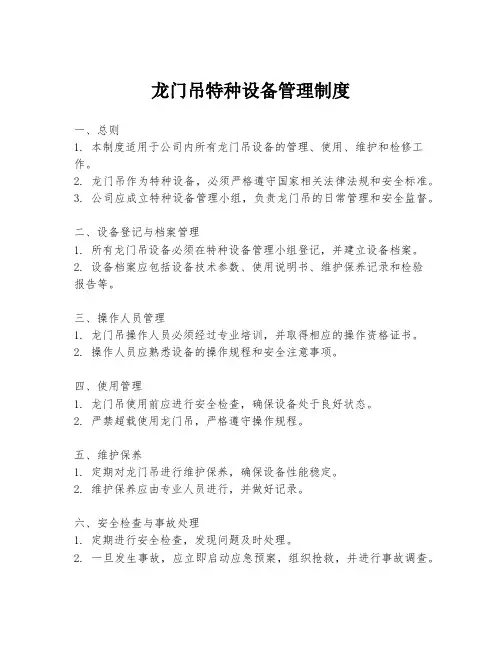 龙门吊特种设备管理制度

一、总则
1. 本制度适用于公司内所有龙门吊设备的管理、使用、维护和检修工作。
2. 龙门吊作为特种设备，必须严格遵守国家相关法律法规和安全标准。
3. 公司应成立特种设备管理小组，负责龙门吊的日常管理和安全监督。

二、设备登记与档案管理
1. 所有龙门吊设备必须在特种设备管理小组登记，并建立设备档案。
2. 设备档案应包括设备技术参数、使用说明书、维护保养记录和检验报告等。

三、操作人员管理
1. 龙门吊操作人员必须经过专业培训，并取得相应的操作资格证书。
2. 操作人员应熟悉设备的操作规程和安全注意事项。

四、使用管理
1. 龙门吊使用前应进行安全检查，确保设备处于良好状态。
2. 严禁超载使用龙门吊，严格遵守操作规程。

五、维护保养
1. 定期对龙门吊进行维护保养，确保设备性能稳定。
2. 维护保养应由专业人员进行，并做好记录。

六、安全检查与事故处理
1. 定期进行安全检查，发现问题及时处理。
2. 一旦发生事故，应立即启动应急预案，组织抢救，并进行事故调查。